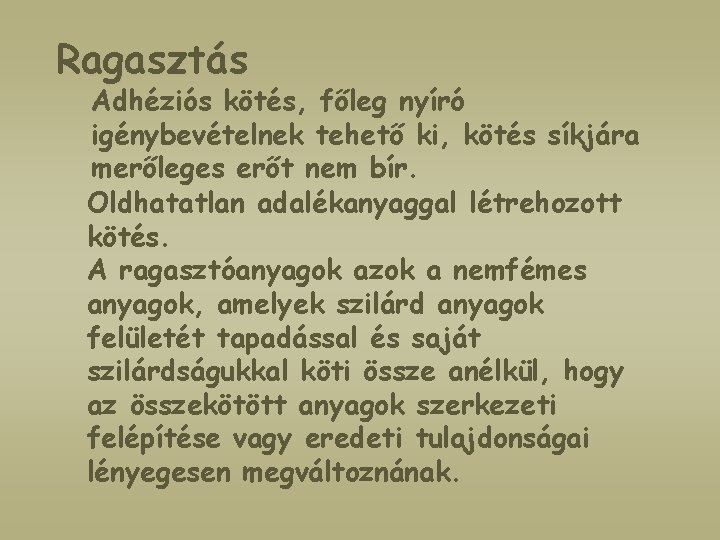 Ragasztás

Adhéziós kötés, főleg nyíró igénybevételnek tehető ki, kötés síkjára merőleges erőt nem bír.

Oldhatatlan adalékanyaggal létrehozott kötés.

A ragasztóanyagok azok a nemfémes anyagok, amelyek szilárd anyagok felületét tapadással és saját szilárdságukkal köti össze anélkül, hogy az összekötött anyagok szerkezeti felépítése vagy eredeti tulajdonságai lényegesen megváltoznának.